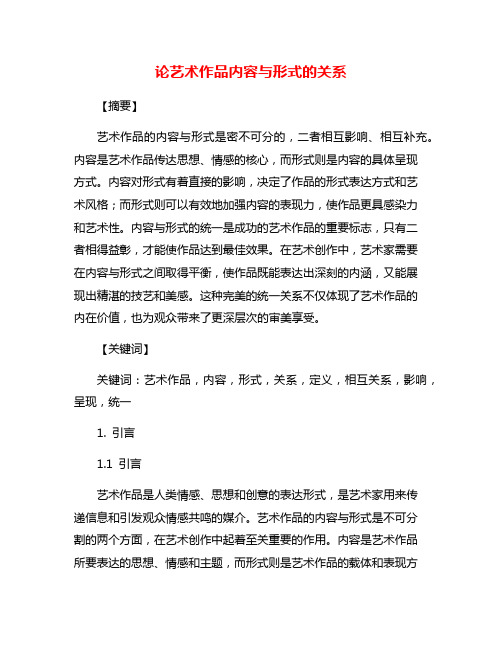 论艺术作品内容与形式的关系

【摘要】

艺术作品的内容与形式是密不可分的，二者相互影响、相互补充。内容是艺术作品传达思想、情感的核心，而形式则是内容的具体呈现方式。内容对形式有着直接的影响，决定了作品的形式表达方式和艺术风格；而形式则可以有效地加强内容的表现力，使作品更具感染力和艺术性。内容与形式的统一是成功的艺术作品的重要标志，只有二者相得益彰，才能使作品达到最佳效果。在艺术创作中，艺术家需要在内容与形式之间取得平衡，使作品既能表达出深刻的内涵，又能展现出精湛的技艺和美感。这种完美的统一关系不仅体现了艺术作品的内在价值，也为观众带来了更深层次的审美享受。

【关键词】

关键词：艺术作品，内容，形式，关系，定义，相互关系，影响，呈现，统一

1. 引言

1.1 引言

艺术作品是人类情感、思想和创意的表达形式，是艺术家用来传递信息和引发观众情感共鸣的媒介。艺术作品的内容与形式是不可分割的两个方面，在艺术创作中起着至关重要的作用。内容是艺术作品所要表达的思想、情感和主题，而形式则是艺术作品的载体和表现方